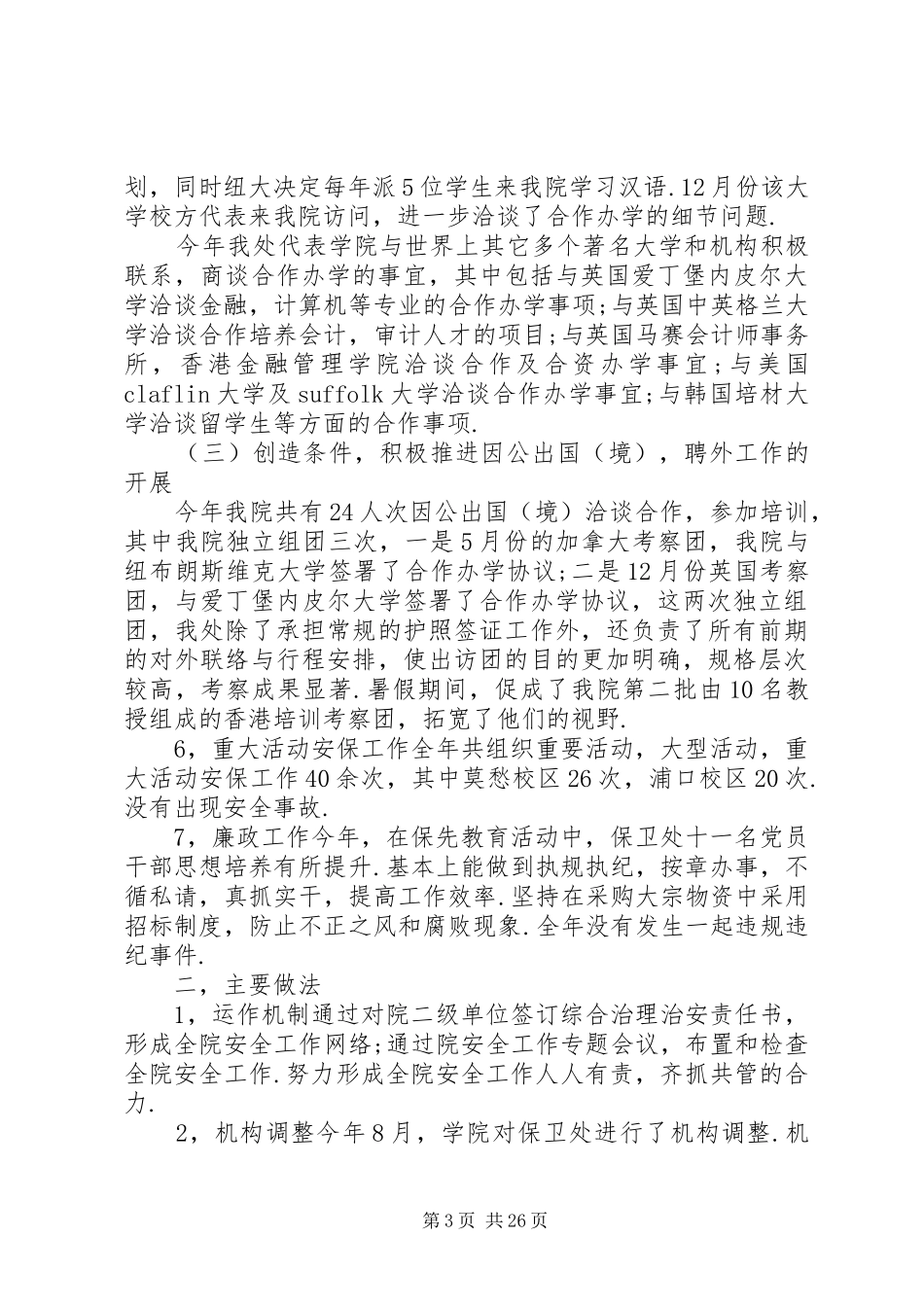 划，同时纽大决定每年派5位学生来我院学习汉语.12月份该大学校方代表来我院访问，进一步洽谈了合作办学的细节问题.

今年我处代表学院与世界上其它多个著名大学和机构积极联系，商谈合作办学的事宜，其中包括与英国爱丁堡内皮尔大学洽谈金融，计算机等专业的合作办学事项;与英国中英格兰大学洽谈合作培养会计，审计人才的项目;与英国马赛会计师事务所，香港金融管理学院洽谈合作及合资办学事宜;与美国claflin大学及suffolk大学洽谈合作办学事宜;与韩国培材大学洽谈留学生等方面的合作事项.

（三）创造条件，积极推进因公出国（境），聘外工作的开展

今年我院共有24人次因公出国（境）洽谈合作，参加培训，其中我院独立组团三次，一是5月份的加拿大考察团，我院与纽布朗斯维克大学签署了合作办学协议;二是12月份英国考察团，与爱丁堡内皮尔大学签署了合作办学协议，这两次独立组团，我处除了承担常规的护照签证工作外，还负责了所有前期的对外联络与行程安排，使出访团的目的更加明确，规格层次较高，考察成果显著.暑假期间，促成了我院第二批由10名教授组成的香港培训考察团，拓宽了他们的视野.

6，重大活动安保工作全年共组织重要活动，大型活动，重大活动安保工作40余次，其中莫愁校区26次，浦口校区20次.没有出现安全事故.

7，廉政工作今年，在保先教育活动中，保卫处十一名党员干部思想培养有所提升.基本上能做到执规执纪，按章办事，不循私请，真抓实干，提高工作效率.坚持在采购大宗物资中采用招标制度，防止不正之风和腐败现象.全年没有发生一起违规违纪事件.

二，主要做法

1，运作机制通过对院二级单位签订综合治理治安责任书，形成全院安全工作网络;通过院安全工作专题会议，布置和检查全院安全工作.努力形成全院安全工作人人有责，齐抓共管的合力.

2，机构调整今年8月，学院对保卫处进行了机构调整.机

第3页 共26页